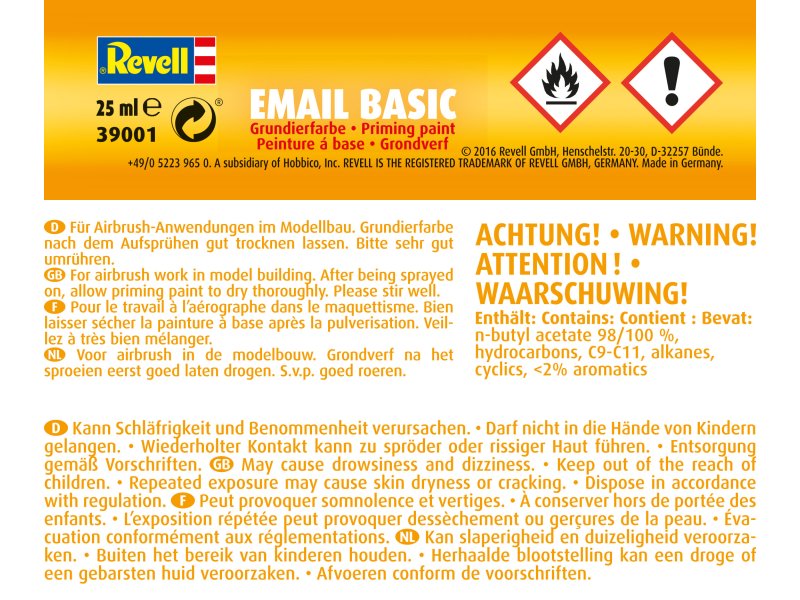 Revell

25 ml ℮
39001

EMAIL BASIC
Grundierfarbe • Priming paint
Peinture á base • Grondverf

© 2016 Revell GmbH, Henschelstr. 20-30, D-32257 Bünde.
+49/0 5223 965 0. A subsidiary of Hobbico, Inc. REVELL IS THE REGISTERED TRADEMARK OF REVELL GMBH, GERMANY. Made in Germany.

D Für Airbrush-Anwendungen im Modellbau. Grundierfarbe nach dem Aufsprühen gut trocknen lassen. Bitte sehr gut umrühren.
GB For airbrush work in model building. After being sprayed on, allow priming paint to dry thoroughly. Please stir well.
F Pour le travail à l'aérographe dans le maquettisme. Bien laisser sécher la painture à base après la pulverisation. Veillez à très bien mélanger.
NL Voor airbrush in de modelbouw. Grondverf na het sproeien eerst goed laten drogen. S.v.p. goed roeren.

ACHTUNG! • WARNING! ATTENTION ! • WAARSCHUWING!

Enthält: Contains: Contient : Bevat: n-butyl acetate 98/100 %, hydrocarbons, C9-C11, alkanes, cyclics, <2% aromatics

D Kann Schläfrigkeit und Benommenheit verursachen. • Darf nicht in die Hände von Kindern gelangen. • Wiederholter Kontakt kann zu spröder oder rissiger Haut führen. • Entsorgung gemäß Vorschriften. GB May cause drowsiness and dizziness. • Keep out of the reach of children. • Repeated exposure may cause skin dryness or cracking. • Dispose in accordance with regulation. F Peut provoquer somnolence et vertiges. • À conserver hors de portée des enfants. • L'exposition répétée peut provoquer dessèchement ou gerçures de la peau. • Évacuation conformément aux réglementations. NL Kan slaperigheid en duizeligheid veroorzaken. • Buiten het bereik van kinderen houden. • Herhaalde blootstelling kan een droge of een gebarsten huid veroorzaken. • Afvoeren conform de voorschriften.